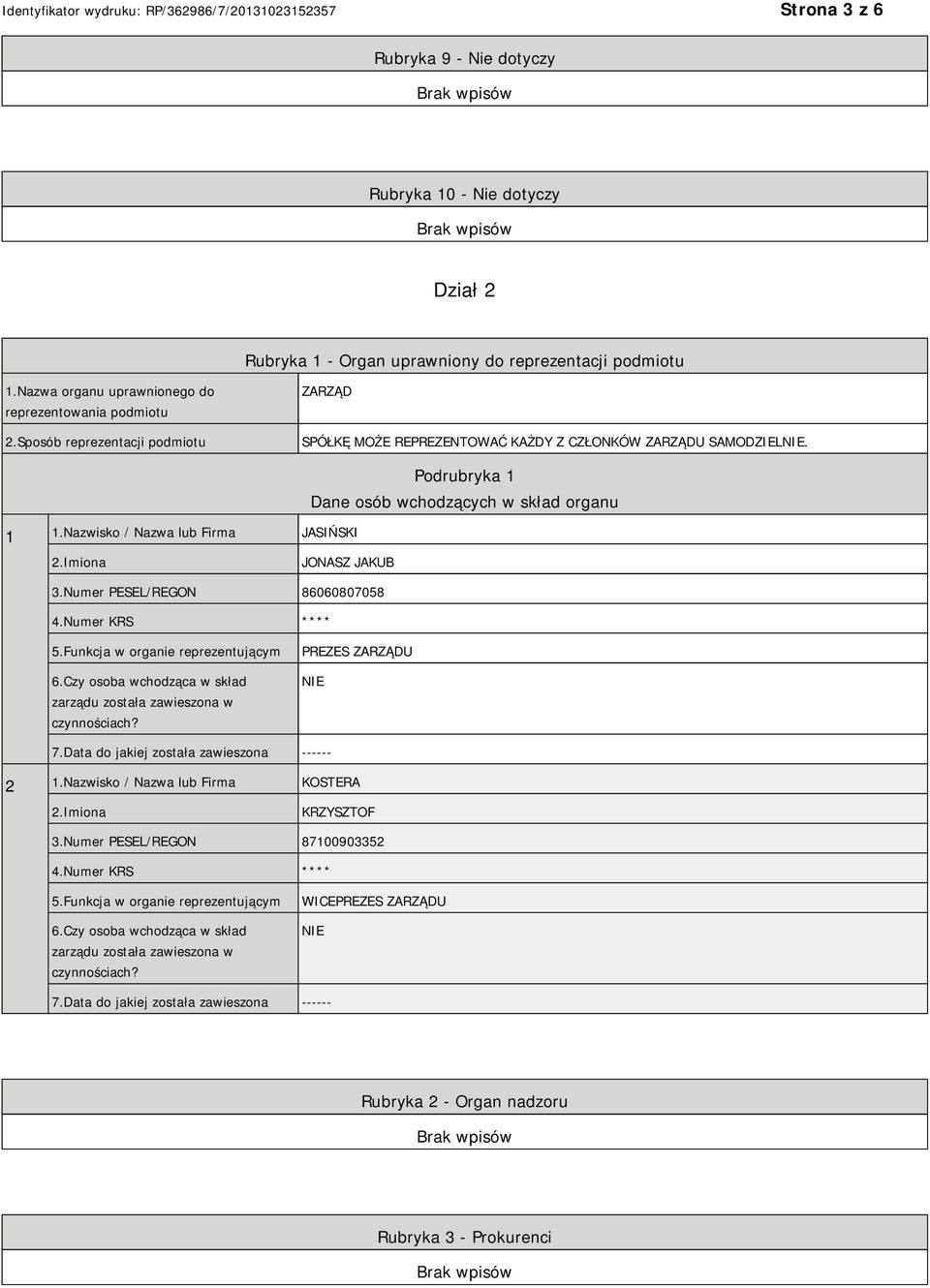 Identyfikator wydruku: RP/362986/7/20131023152357

Strona 3 z 6

Rubryka 9 - Nie dotyczy

Brak wpisów

Rubryka 10 - Nie dotyczy

Brak wpisów

Dział 2

Rubryka 1 - Organ uprawniony do reprezentacji podmiotu

| | |
|---|---|
| 1.Nazwa organu uprawnionego do reprezentowania podmiotu | ZARZĄD |
| 2.Sposób reprezentacji podmiotu | SPÓŁKĘ MOŻE REPREZENTOWAĆ KAŻDY Z CZŁONKÓW ZARZĄDU SAMODZIELNIE. |

Podrubryka 1
Dane osób wchodzących w skład organu

| | | |
|---|---|---|
| 1 | 1.Nazwisko / Nazwa lub Firma | JASIŃSKI |
| | 2.Imiona | JONASZ JAKUB |
| | 3.Numer PESEL/REGON | 86060807058 |
| | 4.Numer KRS | **** |
| | 5.Funkcja w organie reprezentującym | PREZES ZARZĄDU |
| | 6.Czy osoba wchodząca w skład zarządu została zawieszona w czynnościach? | NIE |
| | 7.Data do jakiej została zawieszona | ------ |
| 2 | 1.Nazwisko / Nazwa lub Firma | KOSTERA |
| | 2.Imiona | KRZYSZTOF |
| | 3.Numer PESEL/REGON | 87100903352 |
| | 4.Numer KRS | **** |
| | 5.Funkcja w organie reprezentującym | WICEPREZES ZARZĄDU |
| | 6.Czy osoba wchodząca w skład zarządu została zawieszona w czynnościach? | NIE |
| | 7.Data do jakiej została zawieszona | ------ |

Rubryka 2 - Organ nadzoru

Brak wpisów

Rubryka 3 - Prokurenci

Brak wpisów